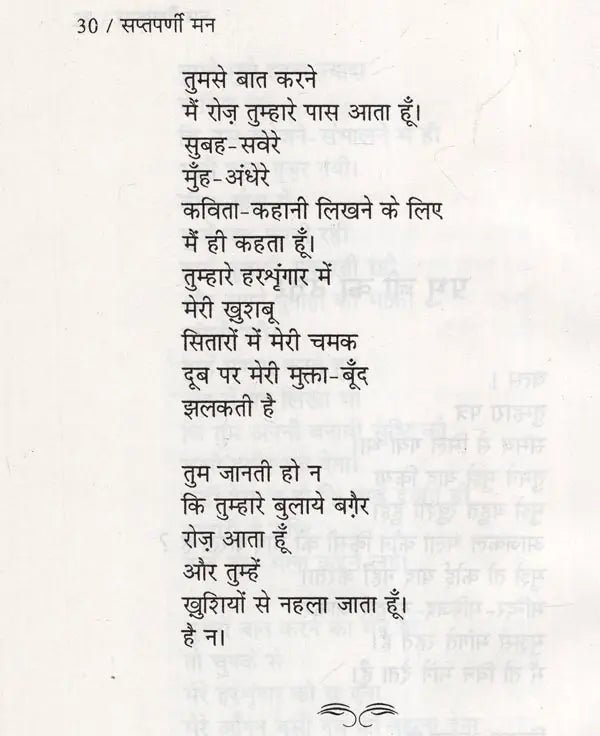 30 / सप्तपर्णी मन

तुमसे बात करने
मैं रोज़ तुम्हारे पास आता हूँ।
सुबह-सवेरे
मुँह-अंधेरे
कविता-कहानी लिखने के लिए
मैं ही कहता हूँ।
तुम्हारे हरश्रृंगार में
मेरी ख़ुशबू
सितारों में मेरी चमक
दूब पर मेरी मुक्ता-बूँद
झलकती है

तुम जानती हो न
कि तुम्हारे बुलाये बग़ैर
रोज़ आता हूँ
और तुम्हें
ख़ुशियों से नहला जाता हूँ।
है न।